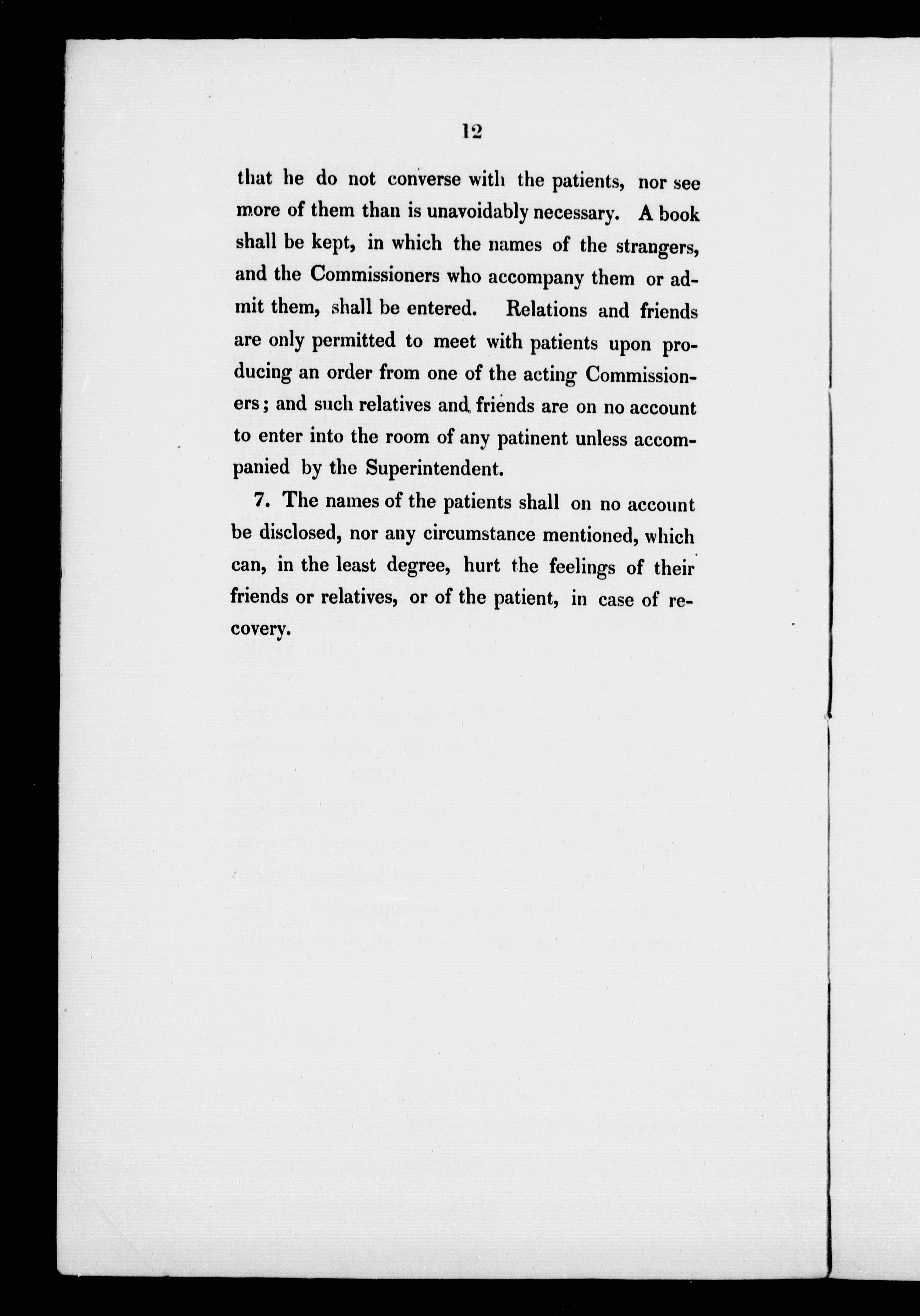 12

that he do not converse with the patients, nor see more of them than is unavoidably necessary. A book shall be kept, in which the names of the strangers, and the Commissioners who accompany them or admit them, shall be entered. Relations and friends are only permitted to meet with patients upon producing an order from one of the acting Commissioners; and such relatives and friends are on no account to enter into the room of any patinent unless accompanied by the Superintendent.

7. The names of the patients shall on no account be disclosed, nor any circumstance mentioned, which can, in the least degree, hurt the feelings of their friends or relatives, or of the patient, in case of recovery.